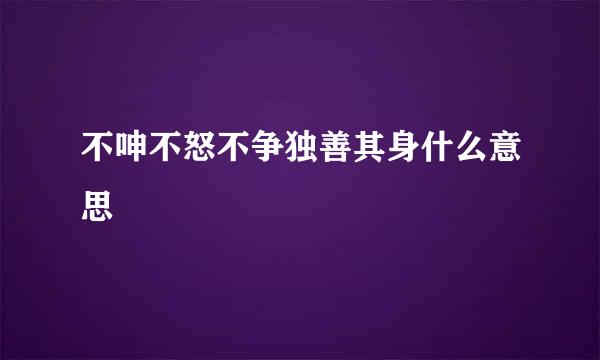 不呻不怒不争独善其身什么意思